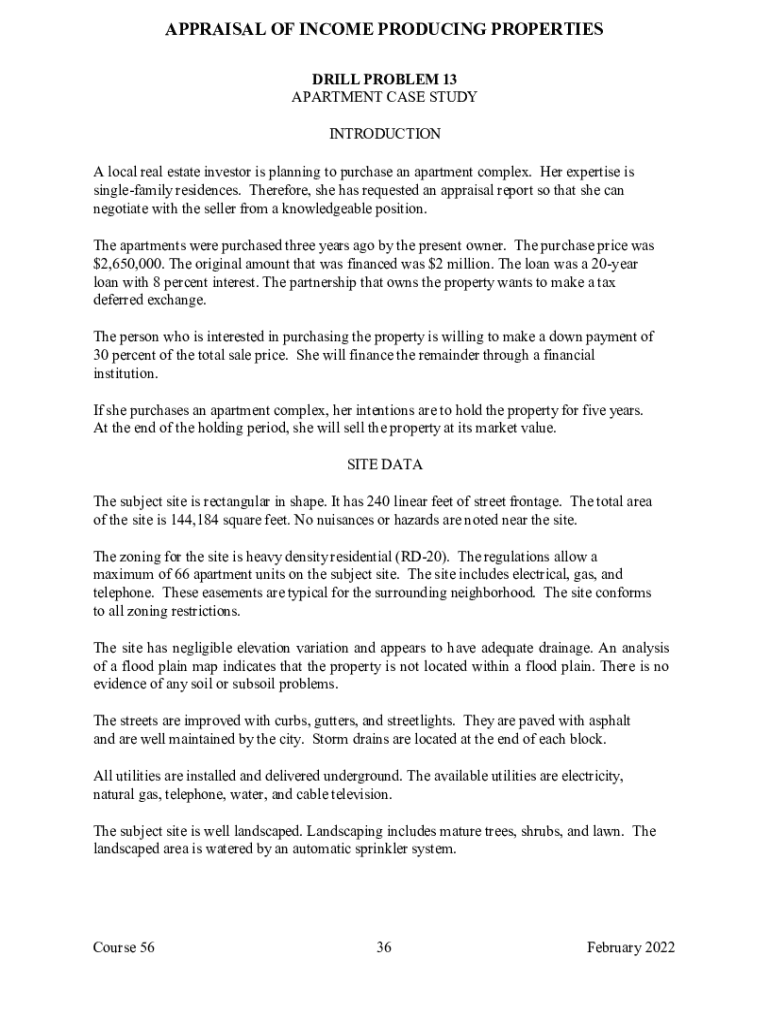 APPRAISAL OF INCOME PRODUCING PROPERTIES

DRILL PROBLEM 13
APARTMENT CASE STUDY

INTRODUCTION

A local real estate investor is planning to purchase an apartment complex. Her expertise is single-family residences. Therefore, she has requested an appraisal report so that she can negotiate with the seller from a knowledgeable position.

The apartments were purchased three years ago by the present owner. The purchase price was \$2,650,000. The original amount that was financed was \$2 million. The loan was a 20-year loan with 8 percent interest. The partnership that owns the property wants to make a tax deferred exchange.

The person who is interested in purchasing the property is willing to make a down payment of 30 percent of the total sale price. She will finance the remainder through a financial institution.

If she purchases an apartment complex, her intentions are to hold the property for five years. At the end of the holding period, she will sell the property at its market value.

SITE DATA

The subject site is rectangular in shape. It has 240 linear feet of street frontage. The total area of the site is 144,184 square feet. No nuisances or hazards are noted near the site.

The zoning for the site is heavy density residential (RD-20). The regulations allow a maximum of 66 apartment units on the subject site. The site includes electrical, gas, and telephone. These easements are typical for the surrounding neighborhood. The site conforms to all zoning restrictions.

The site has negligible elevation variation and appears to have adequate drainage. An analysis of a flood plain map indicates that the property is not located within a flood plain. There is no evidence of any soil or subsoil problems.

The streets are improved with curbs, gutters, and streetlights. They are paved with asphalt and are well maintained by the city. Storm drains are located at the end of each block.

All utilities are installed and delivered underground. The available utilities are electricity, natural gas, telephone, water, and cable television.

The subject site is well landscaped. Landscaping includes mature trees, shrubs, and lawn. The landscaped area is watered by an automatic sprinkler system.

Course 56 36 February 2022